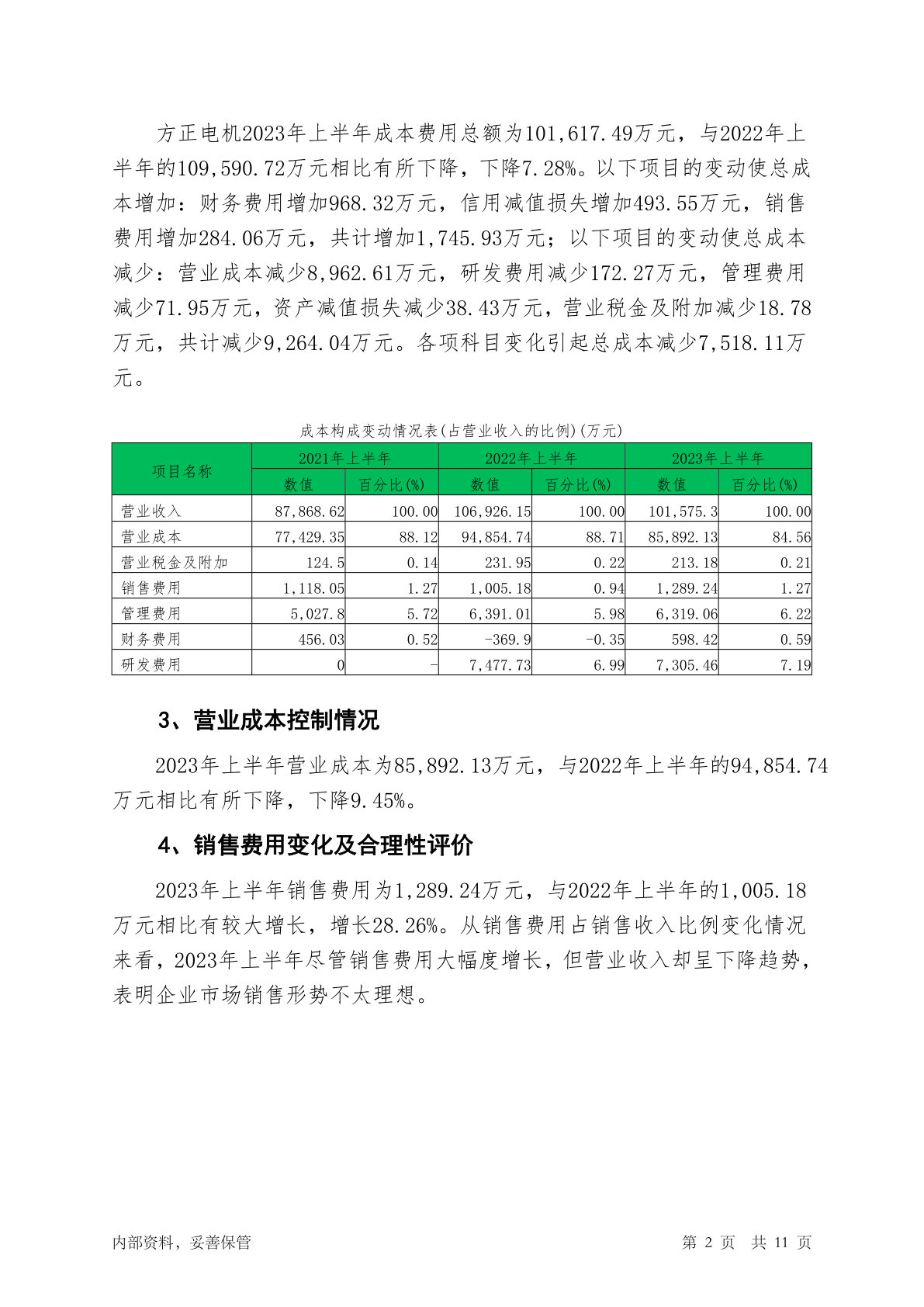 方正电机2023年上半年成本费用总额为101,617.49万元，与2022年上半年的109,590.72万元相比有所下降，下降7.28%。以下项目的变动使总成本增加：财务费用增加968.32万元，信用减值损失增加493.55万元，销售费用增加284.06万元，共计增加1,745.93万元；以下项目的变动使总成本减少：营业成本减少8,962.61万元，研发费用减少172.27万元，管理费用减少71.95万元，资产减值损失减少38.43万元，营业税金及附加减少18.78万元，共计减少9,264.04万元。各项科目变化引起总成本减少7,518.11万元。

成本构成变动情况表(占营业收入的比例)(万元)

| 项目名称 | 2021年上半年 数值 | 2021年上半年 百分比(%) | 2022年上半年 数值 | 2022年上半年 百分比(%) | 2023年上半年 数值 | 2023年上半年 百分比(%) |
|---|---|---|---|---|---|---|
| 营业收入 | 87,868.62 | 100.00 | 106,926.15 | 100.00 | 101,575.3 | 100.00 |
| 营业成本 | 77,429.35 | 88.12 | 94,854.74 | 88.71 | 85,892.13 | 84.56 |
| 营业税金及附加 | 124.5 | 0.14 | 231.95 | 0.22 | 213.18 | 0.21 |
| 销售费用 | 1,118.05 | 1.27 | 1,005.18 | 0.94 | 1,289.24 | 1.27 |
| 管理费用 | 5,027.8 | 5.72 | 6,391.01 | 5.98 | 6,319.06 | 6.22 |
| 财务费用 | 456.03 | 0.52 | -369.9 | -0.35 | 598.42 | 0.59 |
| 研发费用 | 0 | - | 7,477.73 | 6.99 | 7,305.46 | 7.19 |

3、营业成本控制情况

2023年上半年营业成本为85,892.13万元，与2022年上半年的94,854.74万元相比有所下降，下降9.45%。

4、销售费用变化及合理性评价

2023年上半年销售费用为1,289.24万元，与2022年上半年的1,005.18万元相比有较大增长，增长28.26%。从销售费用占销售收入比例变化情况来看，2023年上半年尽管销售费用大幅度增长，但营业收入却呈下降趋势，表明企业市场销售形势不太理想。

内部资料，妥善保管

第 2 页 共 11 页